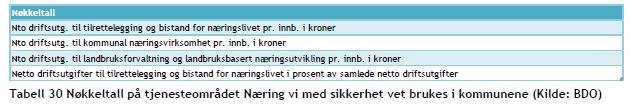 | Nøkkeltall |
|---|
| Nto driftsutg. til tilrettelegging og bistand for næringslivet pr. innb. i kroner |
| Nto driftsutg. til kommunal næringsvirksomhet pr. innb. i kroner |
| Nto driftsutg. til landbruksforvaltning og landbruksbasert næringsutvikling pr. innb. i kroner |
| Netto driftsutgifter til tilrettelegging og bistand for næringslivet i prosent av samlede netto driftsutgifter |

Tabell 30 Nøkkeltall på tjenesteområdet Næring vi med sikkerhet vet brukes i kommunene (Kilde: BDO)